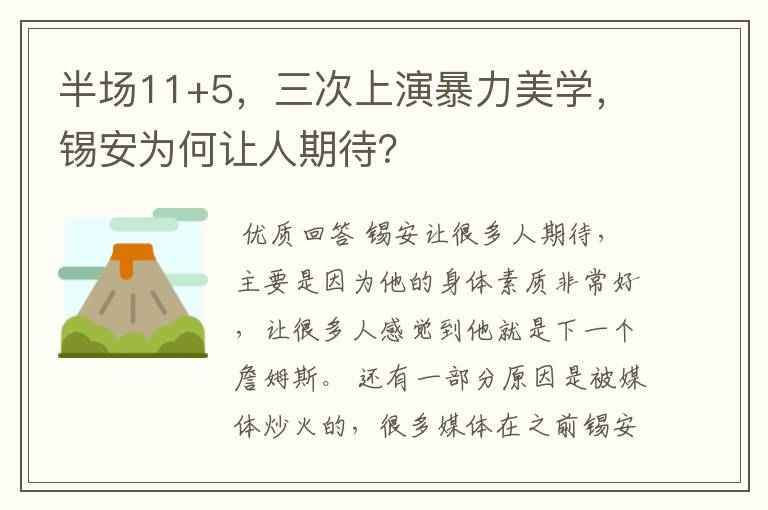 半场11+5，三次上演暴力美学，锡安为何让人期待?

优质回答 锡安让很多人期待，主要是因为他的身体素质非常好，让很多人感觉到他就是下一个詹姆斯。还有一部分原因是被媒体炒火的，很多媒体在之前锡安